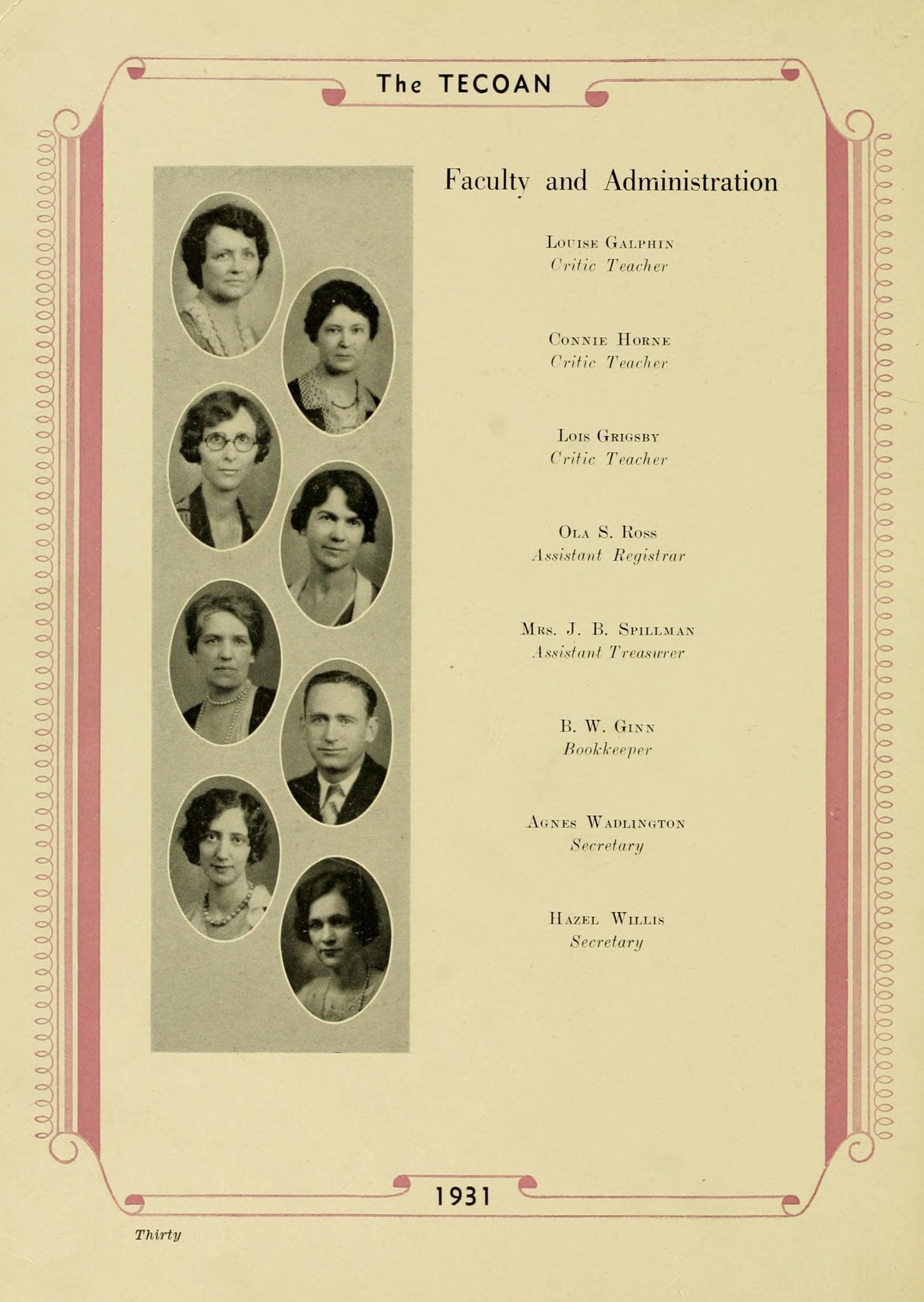 The TECOAN

Faculty and Administration

Louise Galphin
Critic Teacher

Connie Horne
Critic Teacher

Lois Grigsby
Critic Teacher

Ola S. Ross
Assistant Registrar

Mrs. J. B. Spillman
Assistant Treasurer

B. W. Ginn
Bookkeeper

Agnes Wadlington
Secretary

Hazel Willis
Secretary

1931

Thirty